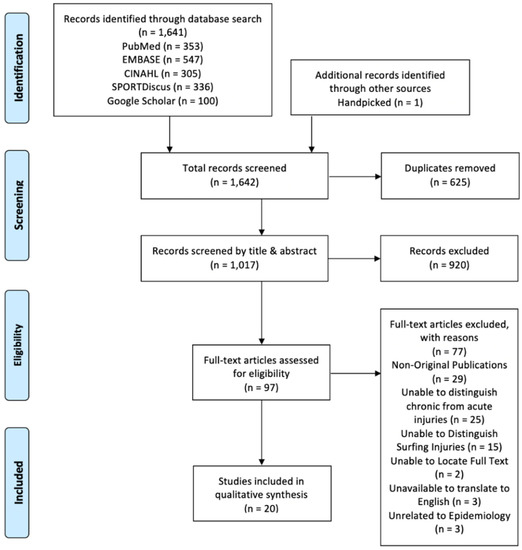 Identification

Records identified through database search
(n = 1,641)
PubMed (n = 353)
EMBASE (n = 547)
CINAHL (n = 305)
SPORTDiscus (n = 336)
Google Scholar (n = 100)

Additional records identified through other sources
Handpicked (n = 1)

Screening

Total records screened
(n = 1,642)

Duplicates removed
(n = 625)

Records screened by title & abstract
(n = 1,017)

Records excluded
(n = 920)

Eligibility

Full-text articles assessed for eligibility
(n = 97)

Full-text articles excluded, with reasons
(n = 77)
Non-Original Publications
(n = 29)
Unable to distinguish chronic from acute injuries (n = 25)
Unable to Distinguish Surfing Injuries (n = 15)
Unable to Locate Full Text
(n = 2)
Unavailable to translate to English (n = 3)
Unrelated to Epidemiology
(n = 3)

Included

Studies included in qualitative synthesis
(n = 20)